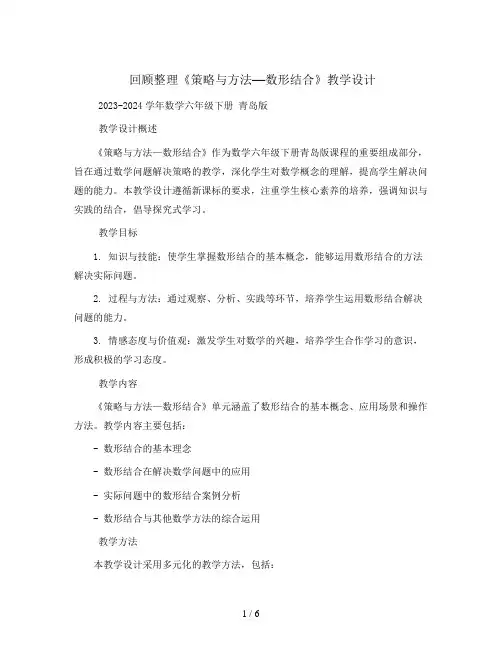 回顾整理《策略与方法—数形结合》教学设计

2023-2024 学年数学六年级下册 青岛版

教学设计概述

《策略与方法—数形结合》作为数学六年级下册青岛版课程的重要组成部分，旨在通过数学问题解决策略的教学，深化学生对数学概念的理解，提高学生解决问题的能力。本教学设计遵循新课标的要求，注重学生核心素养的培养，强调知识与实践的结合，倡导探究式学习。

教学目标

1. 知识与技能：使学生掌握数形结合的基本概念，能够运用数形结合的方法解决实际问题。

2. 过程与方法：通过观察、分析、实践等环节，培养学生运用数形结合解决问题的能力。

3. 情感态度与价值观：激发学生对数学的兴趣，培养学生合作学习的意识，形成积极的学习态度。

教学内容

《策略与方法—数形结合》单元涵盖了数形结合的基本概念、应用场景和操作方法。教学内容主要包括：

- 数形结合的基本理念

- 数形结合在解决数学问题中的应用

- 实际问题中的数形结合案例分析

- 数形结合与其他数学方法的综合运用

教学方法

本教学设计采用多元化的教学方法，包括：

1 / 6